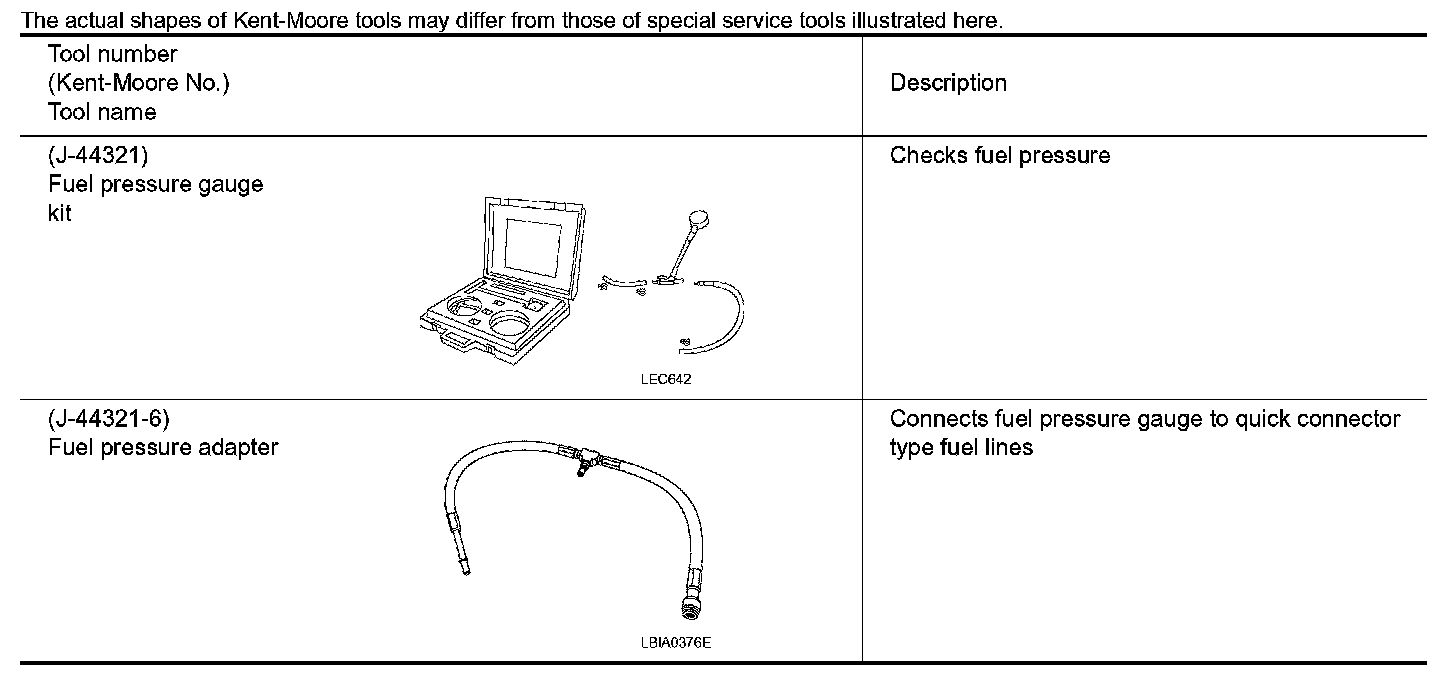 The actual shapes of Kent-Moore tools may differ from those of special service tools illustrated here.

| Tool number (Kent-Moore No.) Tool name | Description |
|---|---|
| (J-44321) Fuel pressure gauge kit LEC642 | Checks fuel pressure |
| (J-44321-6) Fuel pressure adapter LBIA0376E | Connects fuel pressure gauge to quick connector type fuel lines |